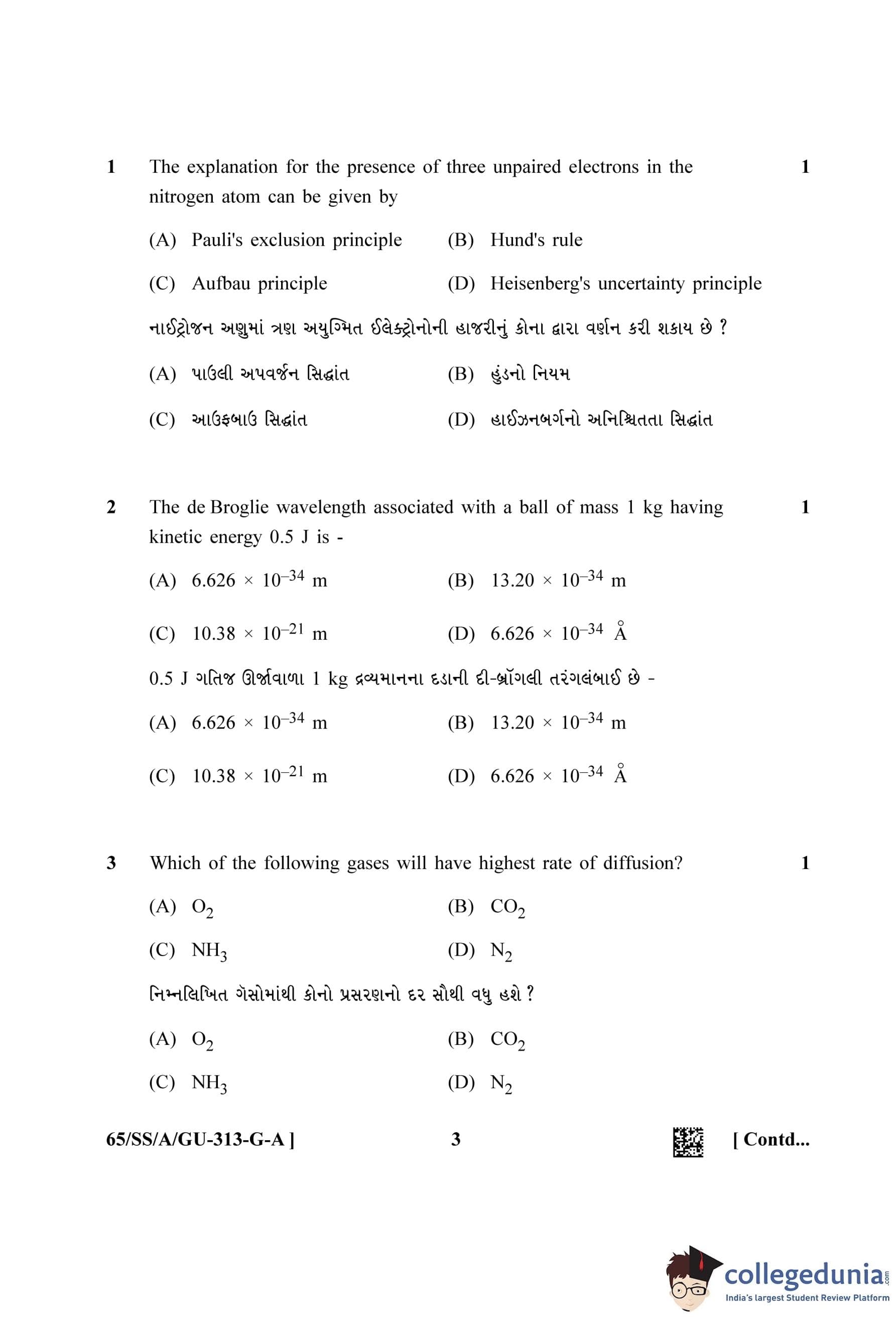 1 The explanation for the presence of three unpaired electrons in the nitrogen atom can be given by 1

(A) Pauli's exclusion principle (B) Hund's rule

(C) Aufbau principle (D) Heisenberg's uncertainty principle

નાઈટ્રોજન અણુમાં ત્રણ અયુગ્મિત ઈલેક્ટ્રોનોની હાજરીનું કોના દ્વારા વર્ણન કરી શકાય છે ?

(A) પાઉલી અપવર્જન સિદ્ધાંત (B) હુંડનો નિયમ

(C) આઉફબાઉ સિદ્ધાંત (D) હાઈઝનબર્ગનો અનિશ્ચિતતા સિદ્ધાંત

2 The de Broglie wavelength associated with a ball of mass 1 kg having kinetic energy 0.5 J is - 1

(A) $6.626 \times 10^{-34}$ m (B) $13.20 \times 10^{-34}$ m

(C) $10.38 \times 10^{-21}$ m (D) $6.626 \times 10^{-34}$ Å

0.5 J ગતિજ ઊર્જાવાળા 1 kg દ્રવ્યમાનના દડાની દી-બ્રૉગલી તરંગલંબાઈ છે -

(A) $6.626 \times 10^{-34}$ m (B) $13.20 \times 10^{-34}$ m

(C) $10.38 \times 10^{-21}$ m (D) $6.626 \times 10^{-34}$ Å

3 Which of the following gases will have highest rate of diffusion? 1

(A) $O_2$ (B) $CO_2$

(C) $NH_3$ (D) $N_2$

નિમ્નલિખિત ગૅસોમાંથી કોનો પ્રસરણનો દર સૌથી વધુ હશે ?

(A) $O_2$ (B) $CO_2$

(C) $NH_3$ (D) $N_2$

65/SS/A/GU-313-G-A ] 3 [ Contd...

collegedunia.com
India's largest Student Review Platform